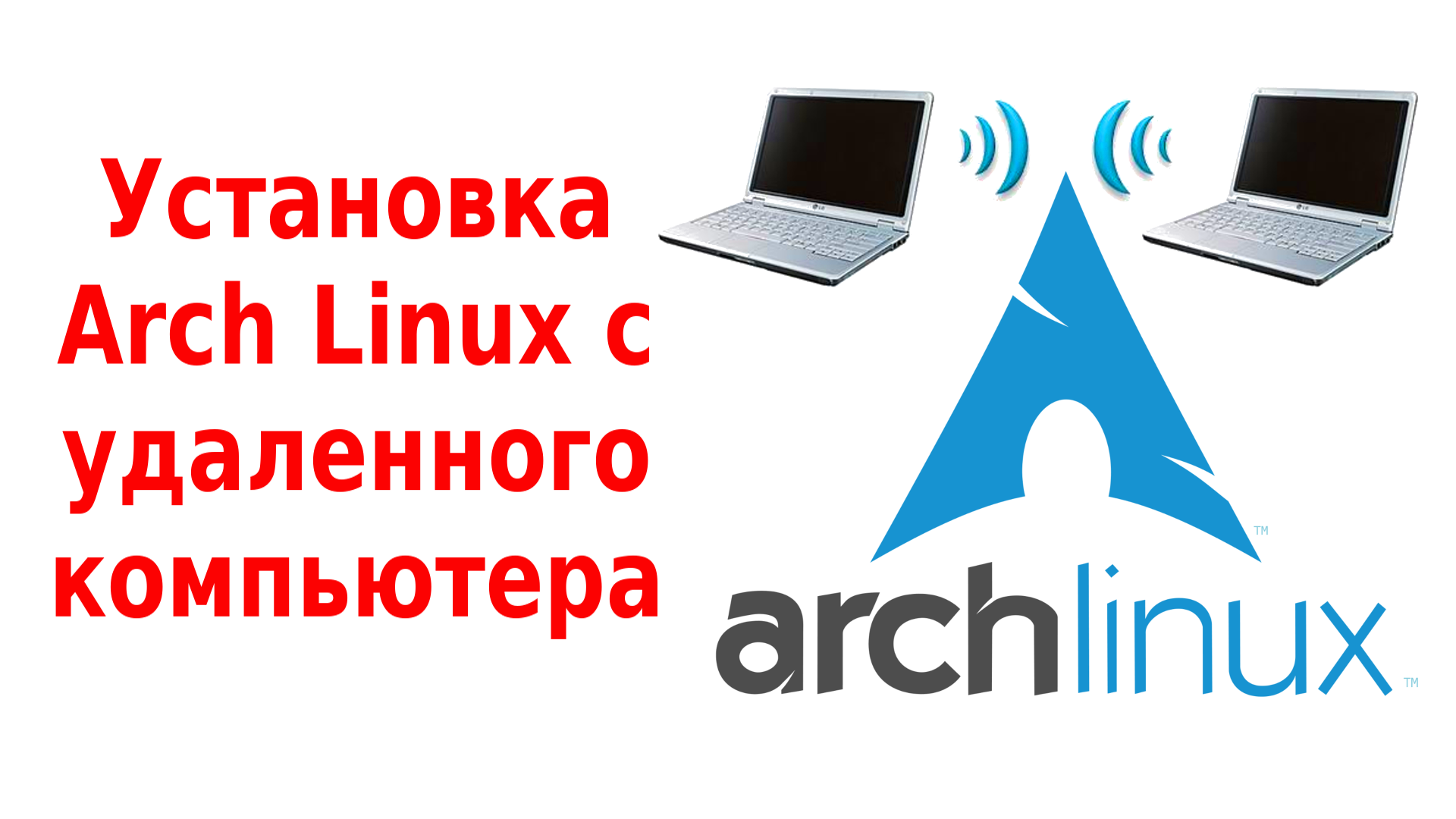 Установка Arch Linux с удаленного компьютера

LG

LG

™

archlinux ™